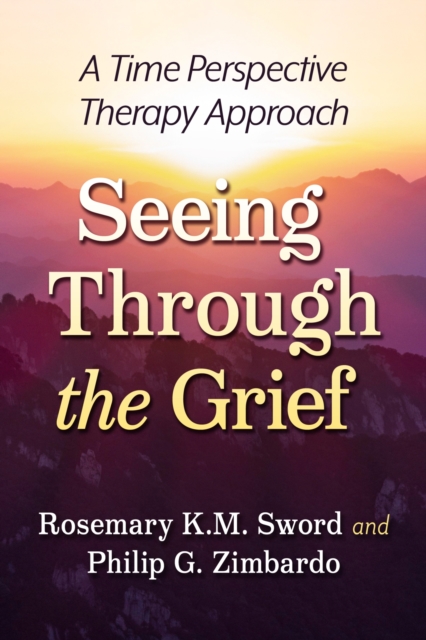 A Time Perspective Therapy Approach

Seeing Through the Grief

Rosemary K.M. Sword and Philip G. Zimbardo